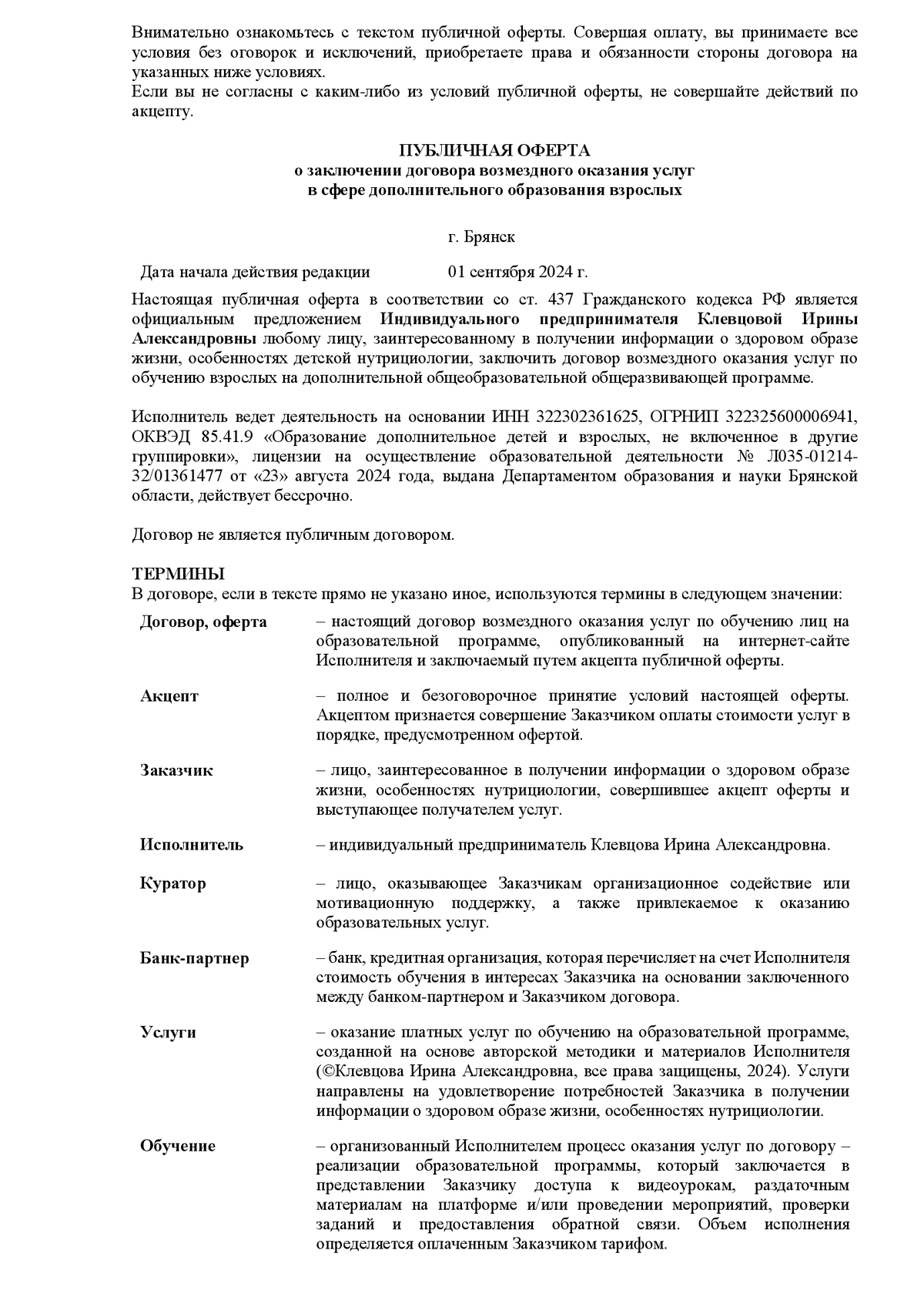 Внимательно ознакомьтесь с текстом публичной оферты. Совершая оплату, вы принимаете все условия без оговорок и исключений, приобретаете права и обязанности стороны договора на указанных ниже условиях.
Если вы не согласны с каким-либо из условий публичной оферты, не совершайте действий по акцепту.

ПУБЛИЧНАЯ ОФЕРТА
о заключении договора возмездного оказания услуг
в сфере дополнительного образования взрослых

г. Брянск

Дата начала действия редакции 01 сентября 2024 г.

Настоящая публичная оферта в соответствии со ст. 437 Гражданского кодекса РФ является официальным предложением Индивидуального предпринимателя Клевцовой Ирины Александровны любому лицу, заинтересованному в получении информации о здоровом образе жизни, особенностях детской нутрициологии, заключить договор возмездного оказания услуг по обучению взрослых на дополнительной общеобразовательной общеразвивающей программе.

Исполнитель ведет деятельность на основании ИНН 322302361625, ОГРНИП 322325600006941, ОКВЭД 85.41.9 «Образование дополнительное детей и взрослых, не включенное в другие группировки», лицензии на осуществление образовательной деятельности № Л035-01214-32/01361477 от «23» августа 2024 года, выдана Департаментом образования и науки Брянской области, действует бессрочно.

Договор не является публичным договором.

ТЕРМИНЫ
В договоре, если в тексте прямо не указано иное, используются термины в следующем значении:

| | |
|---|---|
| Договор, оферта | – настоящий договор возмездного оказания услуг по обучению лиц на образовательной программе, опубликованный на интернет-сайте Исполнителя и заключаемый путем акцепта публичной оферты. |
| Акцепт | – полное и безоговорочное принятие условий настоящей оферты. Акцептом признается совершение Заказчиком оплаты стоимости услуг в порядке, предусмотренном офертой. |
| Заказчик | – лицо, заинтересованное в получении информации о здоровом образе жизни, особенностях нутрициологии, совершившее акцепт оферты и выступающее получателем услуг. |
| Исполнитель | – индивидуальный предприниматель Клевцова Ирина Александровна. |
| Куратор | – лицо, оказывающее Заказчикам организационное содействие или мотивационную поддержку, а также привлекаемое к оказанию образовательных услуг. |
| Банк-партнер | – банк, кредитная организация, которая перечисляет на счет Исполнителя стоимость обучения в интересах Заказчика на основании заключенного между банком-партнером и Заказчиком договора. |
| Услуги | – оказание платных услуг по обучению на образовательной программе, созданной на основе авторской методики и материалов Исполнителя (©Клевцова Ирина Александровна, все права защищены, 2024). Услуги направлены на удовлетворение потребностей Заказчика в получении информации о здоровом образе жизни, особенностях нутрициологии. |
| Обучение | – организованный Исполнителем процесс оказания услуг по договору – реализации образовательной программы, который заключается в представлении Заказчику доступа к видеоурокам, раздаточным материалам на платформе и/или проведении мероприятий, проверки заданий и предоставления обратной связи. Объем исполнения определяется оплаченным Заказчиком тарифом. |